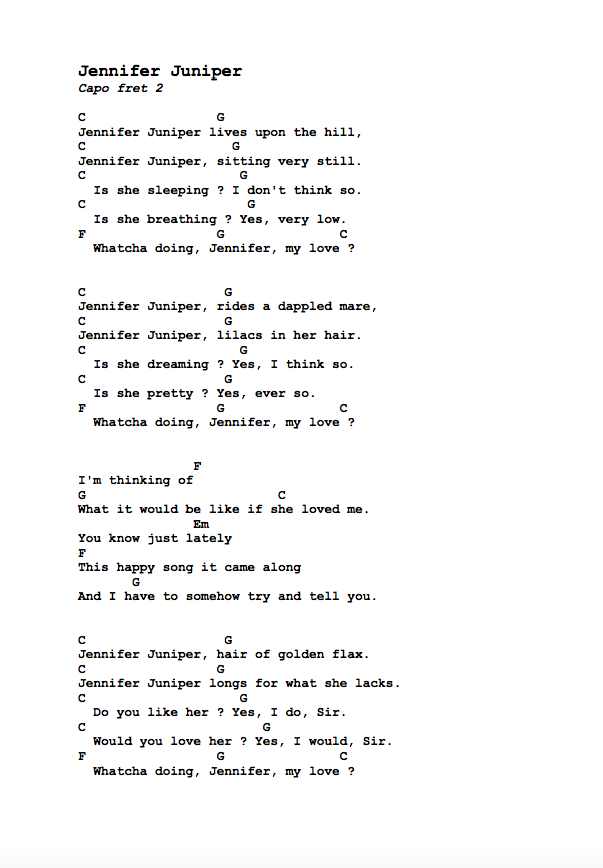 Jennifer Juniper
Capo fret 2

C G
Jennifer Juniper lives upon the hill,
C G
Jennifer Juniper, sitting very still.
C G
Is she sleeping ? I don't think so.
C G
Is she breathing ? Yes, very low.
F G C
Whatcha doing, Jennifer, my love ?

C G
Jennifer Juniper, rides a dappled mare,
C G
Jennifer Juniper, lilacs in her hair.
C G
Is she dreaming ? Yes, I think so.
C G
Is she pretty ? Yes, ever so.
F G C
Whatcha doing, Jennifer, my love ?

F
I'm thinking of
G C
What it would be like if she loved me.
Em
You know just lately
F
This happy song it came along
G
And I have to somehow try and tell you.

C G
Jennifer Juniper, hair of golden flax.
C G
Jennifer Juniper longs for what she lacks.
C G
Do you like her ? Yes, I do, Sir.
C G
Would you love her ? Yes, I would, Sir.
F G C
Whatcha doing, Jennifer, my love ?